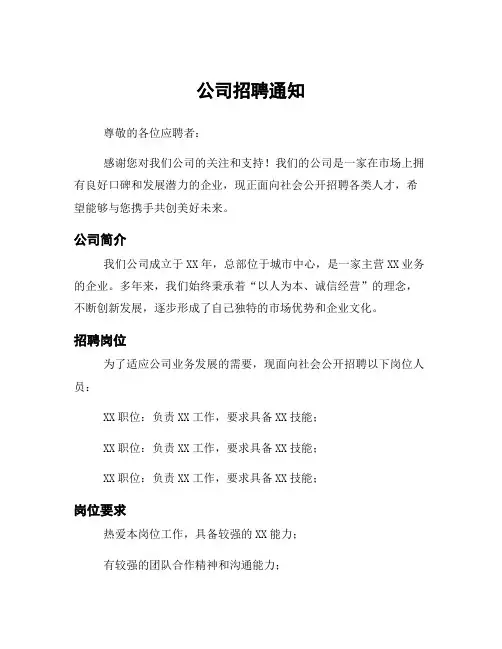 公司招聘通知

尊敬的各位应聘者：

感谢您对我们公司的关注和支持！我们的公司是一家在市场上拥有良好口碑和发展潜力的企业，现正面向社会公开招聘各类人才，希望能够与您携手共创美好未来。

公司简介

我们公司成立于XX年，总部位于城市中心，是一家主营XX业务的企业。多年来，我们始终秉承着“以人为本、诚信经营”的理念，不断创新发展，逐步形成了自己独特的市场优势和企业文化。

招聘岗位

为了适应公司业务发展的需要，现面向社会公开招聘以下岗位人员：

XX职位：负责XX工作，要求具备XX技能；

XX职位：负责XX工作，要求具备XX技能；

XX职位：负责XX工作，要求具备XX技能；

岗位要求

热爱本岗位工作，具备较强的XX能力；

有较强的团队合作精神和沟通能力；